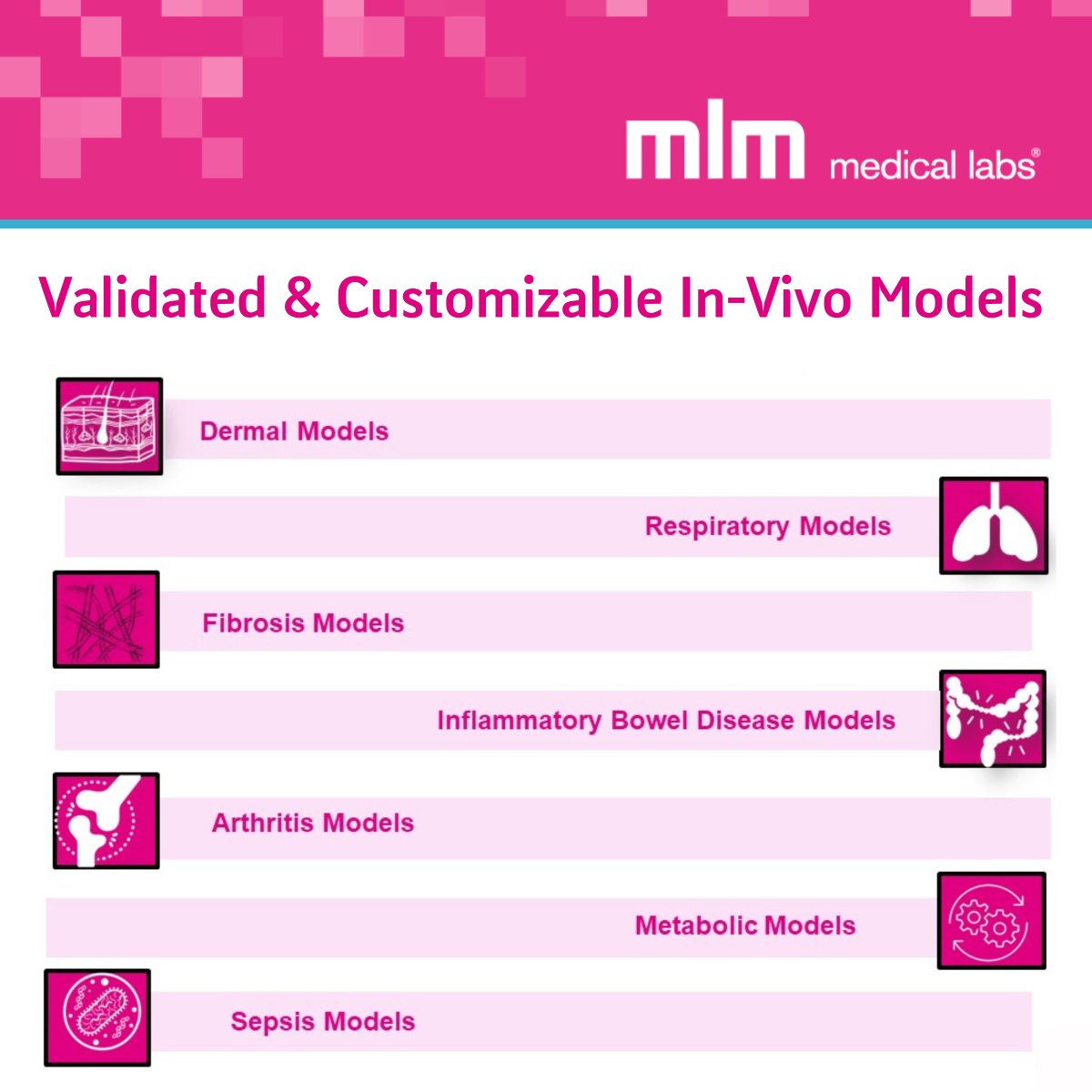 mlm medical labs®

Validated & Customizable In-Vivo Models

Dermal Models

Respiratory Models

Fibrosis Models

Inflammatory Bowel Disease Models

Arthritis Models

Metabolic Models

Sepsis Models